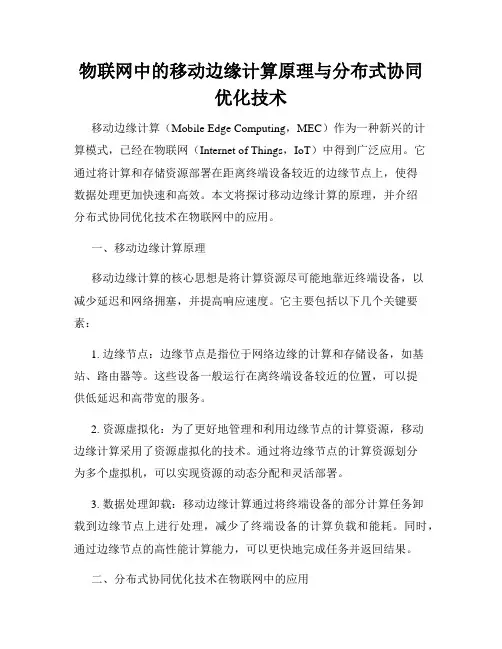 物联网中的移动边缘计算原理与分布式协同优化技术

移动边缘计算（Mobile Edge Computing，MEC）作为一种新兴的计算模式，已经在物联网（Internet of Things，IoT）中得到广泛应用。它通过将计算和存储资源部署在距离终端设备较近的边缘节点上，使得数据处理更加快速和高效。本文将探讨移动边缘计算的原理，并介绍分布式协同优化技术在物联网中的应用。

一、移动边缘计算原理

移动边缘计算的核心思想是将计算资源尽可能地靠近终端设备，以减少延迟和网络拥塞，并提高响应速度。它主要包括以下几个关键要素：

1. 边缘节点：边缘节点是指位于网络边缘的计算和存储设备，如基站、路由器等。这些设备一般运行在离终端设备较近的位置，可以提供低延迟和高带宽的服务。

2. 资源虚拟化：为了更好地管理和利用边缘节点的计算资源，移动边缘计算采用了资源虚拟化的技术。通过将边缘节点的计算资源划分为多个虚拟机，可以实现资源的动态分配和灵活部署。

3. 数据处理卸载：移动边缘计算通过将终端设备的部分计算任务卸载到边缘节点上进行处理，减少了终端设备的计算负载和能耗。同时，通过边缘节点的高性能计算能力，可以更快地完成任务并返回结果。

二、分布式协同优化技术在物联网中的应用